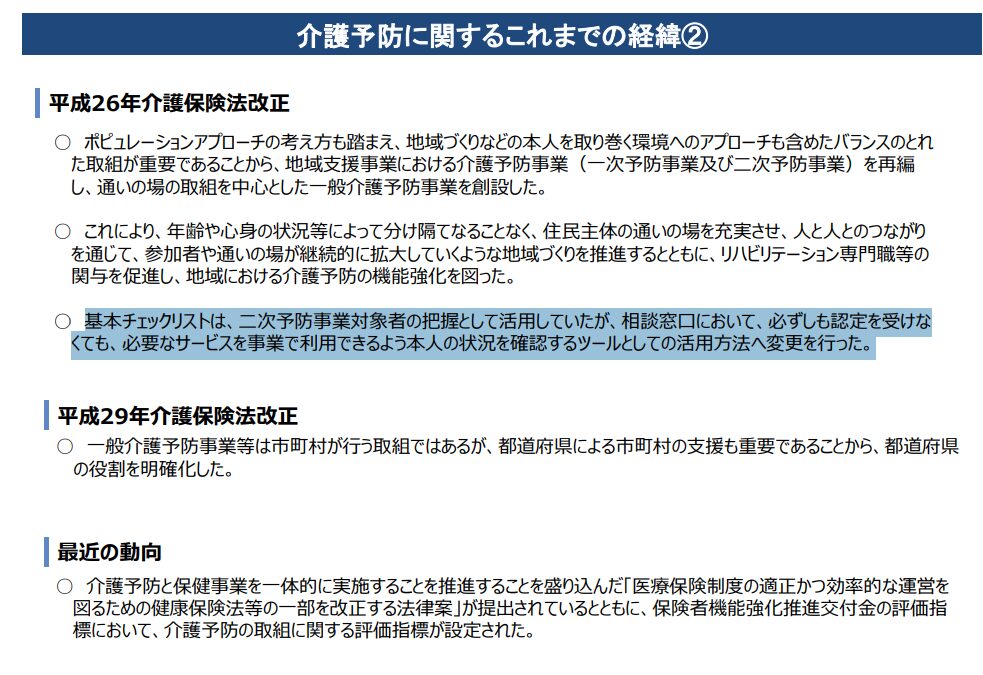 介護予防に関するこれまでの経緯②

平成26年介護保険法改正

○ ポピュレーションアプローチの考え方も踏まえ、地域づくりなどの本人を取り巻く環境へのアプローチも含めたバランスのとれた取組が重要であることから、地域支援事業における介護予防事業（一次予防事業及び二次予防事業）を再編し、通いの場の取組を中心とした一般介護予防事業を創設した。

○ これにより、年齢や心身の状況等によって分け隔てなることなく、住民主体の通いの場を充実させ、人と人とのつながりを通じて、参加者や通いの場が継続的に拡大していくような地域づくりを推進するとともに、リハビリテーション専門職等の関与を促進し、地域における介護予防の機能強化を図った。

○ 基本チェックリストは、二次予防事業対象者の把握として活用していたが、相談窓口において、必ずしも認定を受けなくても、必要なサービスを事業で利用できるよう本人の状況を確認するツールとしての活用方法へ変更を行った。

平成29年介護保険法改正

○ 一般介護予防事業等は市町村が行う取組ではあるが、都道府県による市町村の支援も重要であることから、都道府県の役割を明確化した。

最近の動向

○ 介護予防と保健事業を一体的に実施することを推進することを盛り込んだ「医療保険制度の適正かつ効率的な運営を図るための健康保険法等の一部を改正する法律案」が提出されているとともに、保険者機能強化推進交付金の評価指標において、介護予防の取組に関する評価指標が設定された。